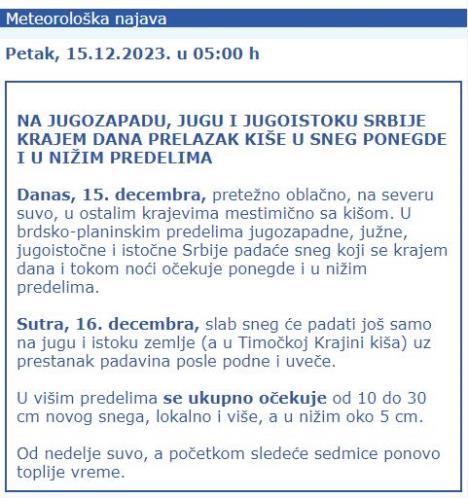 Meteorološka najava

Petak, 15.12.2023. u 05:00 h

NA JUGOZAPADU, JUGU I JUGOISTOKU SRBIJE KRAJEM DANA PRELAZAK KIŠE U SNEG PONEGDE I U NIŽIM PREDELIMA

Danas, 15. decembra, pretežno oblačno, na severu suvo, u ostalim krajevima mestimično sa kišom. U brdsko-planinskim predelima jugozapadne, južne, jugoistočne i istočne Srbije padaće sneg koji se krajem dana i tokom noći očekuje ponegde i u nižim predelima.

Sutra, 16. decembra, slab sneg će padati još samo na jugu i istoku zemlje (a u Timočkoj Krajini kiša) uz prestanak padavina posle podne i uveče.

U višim predelima se ukupno očekuje od 10 do 30 cm novog snega, lokalno i više, a u nižim oko 5 cm.

Od nedelje suvo, a početkom sledeće sedmice ponovo toplije vreme.